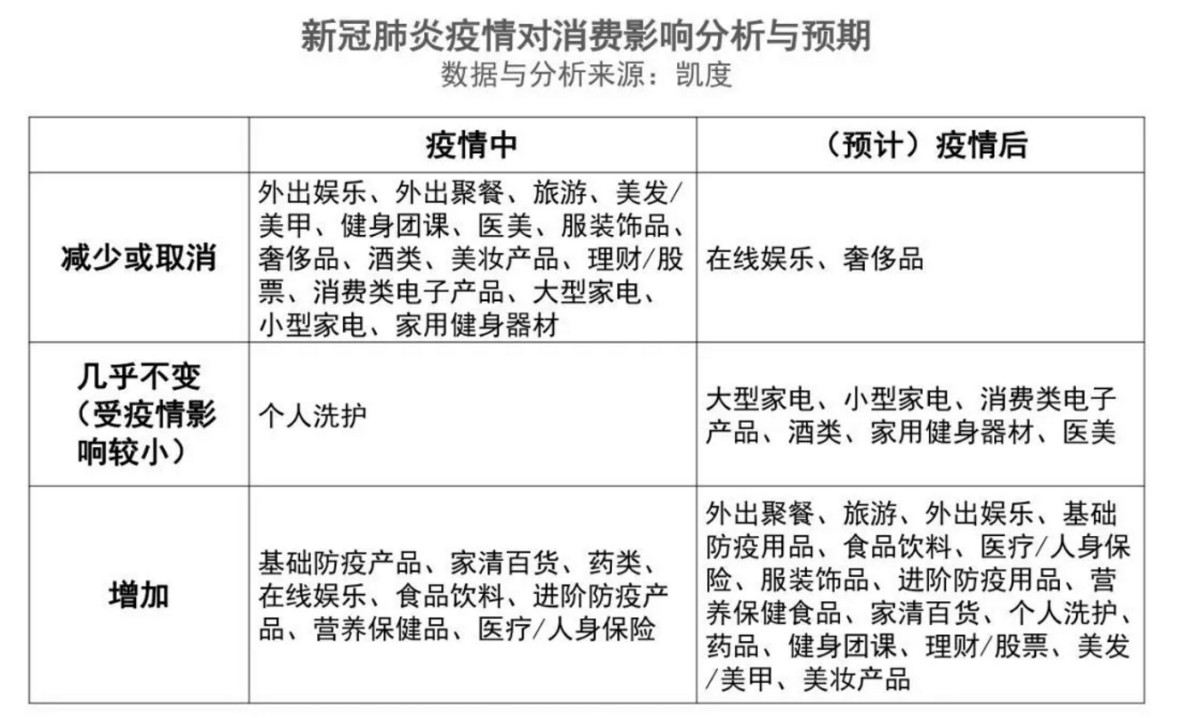 新冠肺炎疫情对消费影响分析与预期
数据与分析来源：凯度

| | 疫情中 | （预计）疫情后 |
|---|---|---|
| 减少或取消 | 外出娱乐、外出聚餐、旅游、美发/美甲、健身团课、医美、服装饰品、奢侈品、酒类、美妆产品、理财/股票、消费类电子产品、大型家电、小型家电、家用健身器材 | 在线娱乐、奢侈品 |
| 几乎不变（受疫情影响较小） | 个人洗护 | 大型家电、小型家电、消费类电子产品、酒类、家用健身器材、医美 |
| 增加 | 基础防疫产品、家清百货、药类、在线娱乐、食品饮料、进阶防疫产品、营养保健品、医疗/人身保险 | 外出聚餐、旅游、外出娱乐、基础防疫用品、食品饮料、医疗/人身保险、服装饰品、进阶防疫用品、营养保健食品、家清百货、个人洗护、药品、健身团课、理财/股票、美发/美甲、美妆产品 |